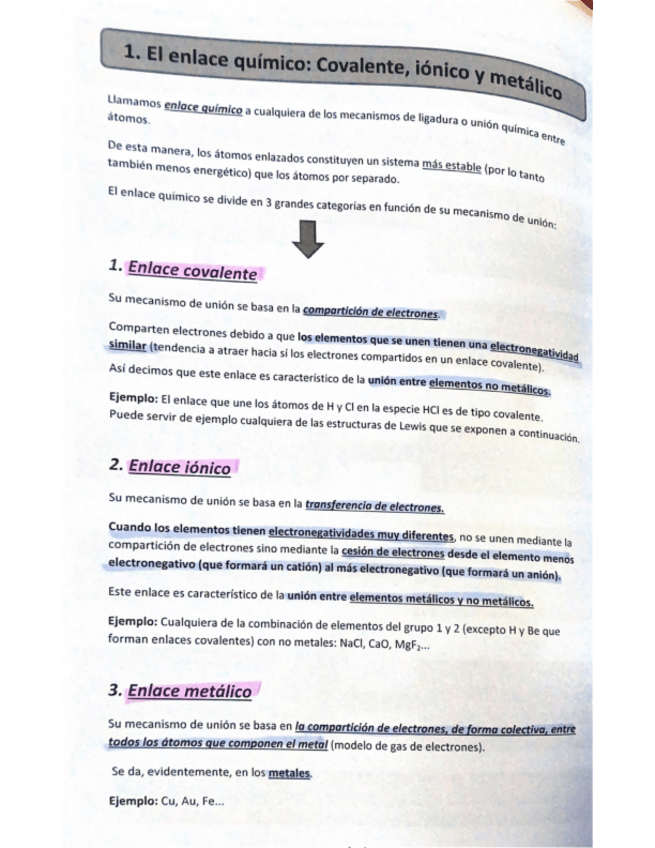 1. El enlace químico: Covalente, iónico y metálico

Llamamos enlace químico a cualquiera de los mecanismos de ligadura o unión química entre átomos.

De esta manera, los átomos enlazados constituyen un sistema más estable (por lo tanto también menos energético) que los átomos por separado.

El enlace químico se divide en 3 grandes categorías en función de su mecanismo de unión:

1. Enlace covalente

Su mecanismo de unión se basa en la compartición de electrones.

Comparten electrones debido a que los elementos que se unen tienen una electronegatividad similar (tendencia a atraer hacia sí los electrones compartidos en un enlace covalente).

Así decimos que este enlace es característico de la unión entre elementos no metálicos.

Ejemplo: El enlace que une los átomos de H y Cl en la especie HCl es de tipo covalente. Puede servir de ejemplo cualquiera de las estructuras de Lewis que se exponen a continuación.

2. Enlace iónico

Su mecanismo de unión se basa en la transferencia de electrones.

Cuando los elementos tienen electronegatividades muy diferentes, no se unen mediante la compartición de electrones sino mediante la cesión de electrones desde el elemento menos electronegativo (que formará un catión) al más electronegativo (que formará un anión).

Este enlace es característico de la unión entre elementos metálicos y no metálicos.

Ejemplo: Cualquiera de la combinación de elementos del grupo 1 y 2 (excepto H y Be que forman enlaces covalentes) con no metales: NaCl, CaO, $MgF_2$...

3. Enlace metálico

Su mecanismo de unión se basa en la compartición de electrones, de forma colectiva, entre todos los átomos que componen el metal (modelo de gas de electrones).

Se da, evidentemente, en los metales.

Ejemplo: Cu, Au, Fe...